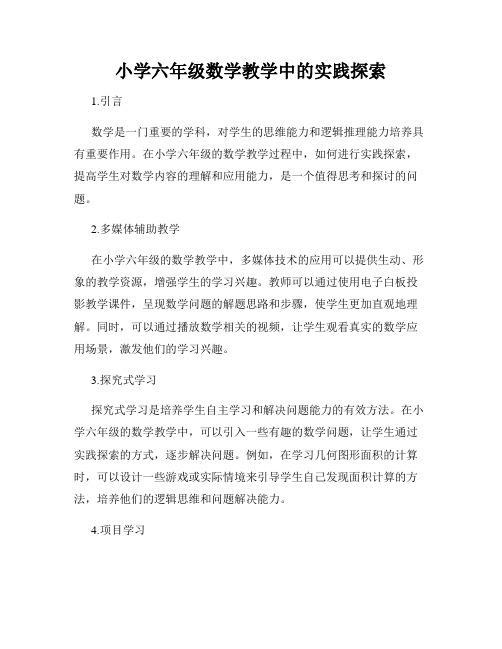 小学六年级数学教学中的实践探索

1.引言

数学是一门重要的学科，对学生的思维能力和逻辑推理能力培养具有重要作用。在小学六年级的数学教学过程中，如何进行实践探索，提高学生对数学内容的理解和应用能力，是一个值得思考和探讨的问题。

2.多媒体辅助教学

在小学六年级的数学教学中，多媒体技术的应用可以提供生动、形象的教学资源，增强学生的学习兴趣。教师可以通过使用电子白板投影教学课件，呈现数学问题的解题思路和步骤，使学生更加直观地理解。同时，可以通过播放数学相关的视频，让学生观看真实的数学应用场景，激发他们的学习兴趣。

3.探究式学习

探究式学习是培养学生自主学习和解决问题能力的有效方法。在小学六年级的数学教学中，可以引入一些有趣的数学问题，让学生通过实践探索的方式，逐步解决问题。例如，在学习几何图形面积的计算时，可以设计一些游戏或实际情境来引导学生自己发现面积计算的方法，培养他们的逻辑思维和问题解决能力。

4.项目学习